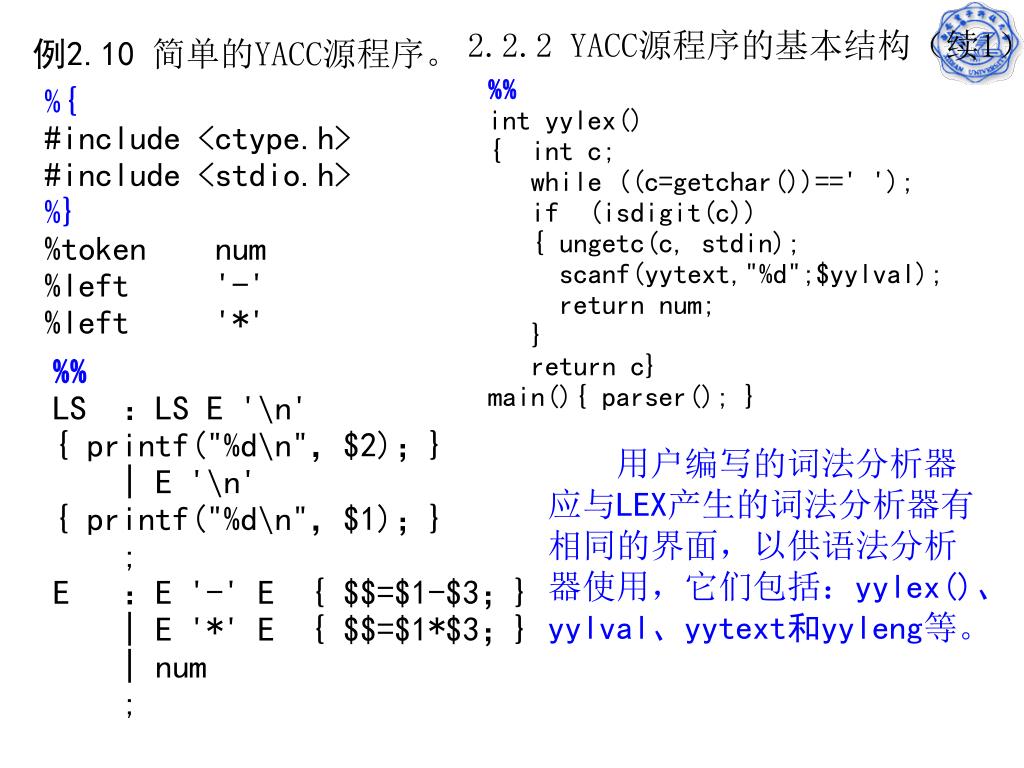 例2.10 简单的YACC源程序。

2.2.2 YACC源程序的基本结构（续1）

%{
#include <ctype.h>
#include <stdio.h>
%}
%token num
%left '-'
%left '*'

%%
LS : LS E '\n'
{ printf("%d\n", $2); }
| E '\n'
{ printf("%d\n", $1); }
;
E : E '-' E { $$=$1-$3; }
| E '*' E { $$=$1*$3; }
| num
;

%%
int yylex()
{ int c;
while ((c=getchar())==' ');
if (isdigit(c))
{ ungetc(c, stdin);
scanf(yytext,"%d";$yylval);
return num;
}
return c}
main(){ parser(); }

用户编写的词法分析器应与LEX产生的词法分析器有相同的界面，以供语法分析器使用，它们包括：yylex()、yylval、yytext和yyleng等。